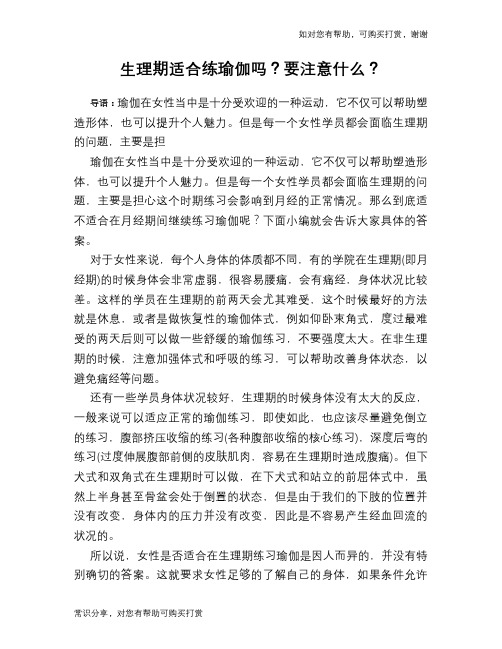 如对您有帮助，可购买打赏，谢谢

生理期适合练瑜伽吗？要注意什么？

导语：瑜伽在女性当中是十分受欢迎的一种运动，它不仅可以帮助塑造形体，也可以提升个人魅力。但是每一个女性学员都会面临生理期的问题，主要是担

瑜伽在女性当中是十分受欢迎的一种运动，它不仅可以帮助塑造形体，也可以提升个人魅力。但是每一个女性学员都会面临生理期的问题，主要是担心这个时期练习会影响到月经的正常情况。那么到底适不适合在月经期间继续练习瑜伽呢？下面小编就会告诉大家具体的答案。

对于女性来说，每个人身体的体质都不同，有的学院在生理期(即月经期)的时候身体会非常虚弱，很容易腰痛，会有痛经，身体状况比较差。这样的学员在生理期的前两天会尤其难受，这个时候最好的方法就是休息，或者是做恢复性的瑜伽体式，例如仰卧束角式，度过最难受的两天后则可以做一些舒缓的瑜伽练习，不要强度太大。在非生理期的时候，注意加强体式和呼吸的练习，可以帮助改善身体状态，以避免痛经等问题。

还有一些学员身体状况较好，生理期的时候身体没有太大的反应，一般来说可以适应正常的瑜伽练习，即使如此，也应该尽量避免倒立的练习，腹部挤压收缩的练习(各种腹部收缩的核心练习)，深度后弯的练习(过度伸展腹部前侧的皮肤肌肉，容易在生理期时造成腹痛)。但下犬式和双角式在生理期时可以做，在下犬式和站立的前屈体式中，虽然上半身甚至骨盆会处于倒置的状态，但是由于我们的下肢的位置并没有改变，身体内的压力并没有改变，因此是不容易产生经血回流的状况的。

所以说，女性是否适合在生理期练习瑜伽是因人而异的，并没有特别确切的答案。这就要求女性足够的了解自己的身体，如果条件允许

常识分享，对您有帮助可购买打赏